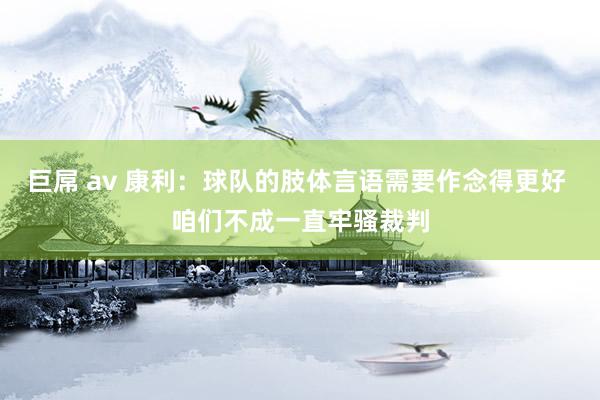 巨屌 av 康利：球队的肢体言语需要作念得更好 咱们不成一直牢骚裁判